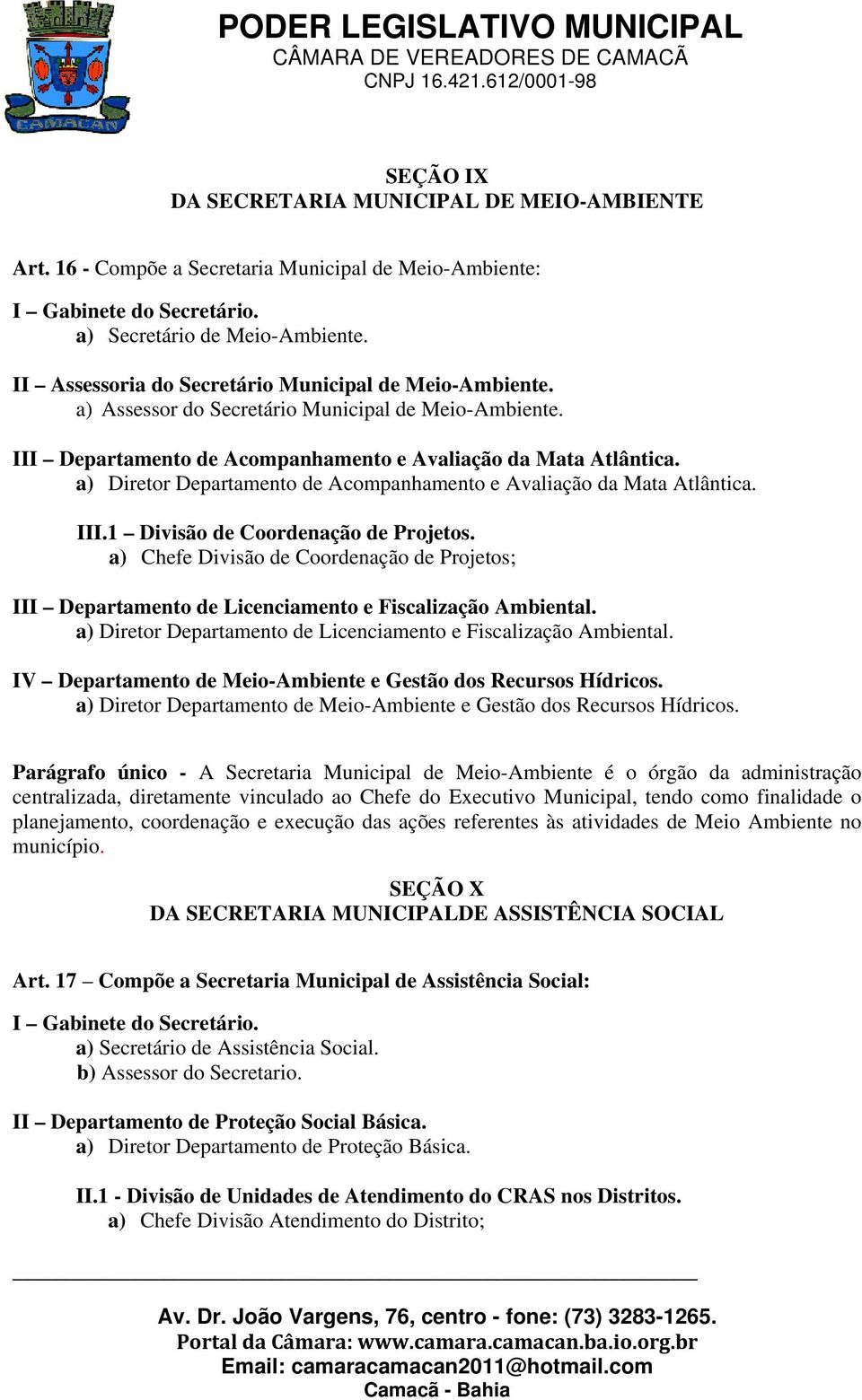 CAMACAN

PODER LEGISLATIVO MUNICIPAL
CÂMARA DE VEREADORES DE CAMACÃ
CNPJ 16.421.612/0001-98

SEÇÃO IX
DA SECRETARIA MUNICIPAL DE MEIO-AMBIENTE

Art. 16 - Compõe a Secretaria Municipal de Meio-Ambiente:

I – Gabinete do Secretário.
a) Secretário de Meio-Ambiente.

II – Assessoria do Secretário Municipal de Meio-Ambiente.
a) Assessor do Secretário Municipal de Meio-Ambiente.

III – Departamento de Acompanhamento e Avaliação da Mata Atlântica.
a) Diretor Departamento de Acompanhamento e Avaliação da Mata Atlântica.

III.1 – Divisão de Coordenação de Projetos.
a) Chefe Divisão de Coordenação de Projetos;

III – Departamento de Licenciamento e Fiscalização Ambiental.
a) Diretor Departamento de Licenciamento e Fiscalização Ambiental.

IV – Departamento de Meio-Ambiente e Gestão dos Recursos Hídricos.
a) Diretor Departamento de Meio-Ambiente e Gestão dos Recursos Hídricos.

Parágrafo único - A Secretaria Municipal de Meio-Ambiente é o órgão da administração centralizada, diretamente vinculado ao Chefe do Executivo Municipal, tendo como finalidade o planejamento, coordenação e execução das ações referentes às atividades de Meio Ambiente no município.

SEÇÃO X
DA SECRETARIA MUNICIPALDE ASSISTÊNCIA SOCIAL

Art. 17 – Compõe a Secretaria Municipal de Assistência Social:

I – Gabinete do Secretário.
a) Secretário de Assistência Social.
b) Assessor do Secretario.

II – Departamento de Proteção Social Básica.
a) Diretor Departamento de Proteção Básica.

II.1 - Divisão de Unidades de Atendimento do CRAS nos Distritos.
a) Chefe Divisão Atendimento do Distrito;

Av. Dr. João Vargens, 76, centro - fone: (73) 3283-1265.
Portal da Câmara: www.camara.camacan.ba.io.org.br
Email: camaracamacan2011@hotmail.com
Camacã - Bahia